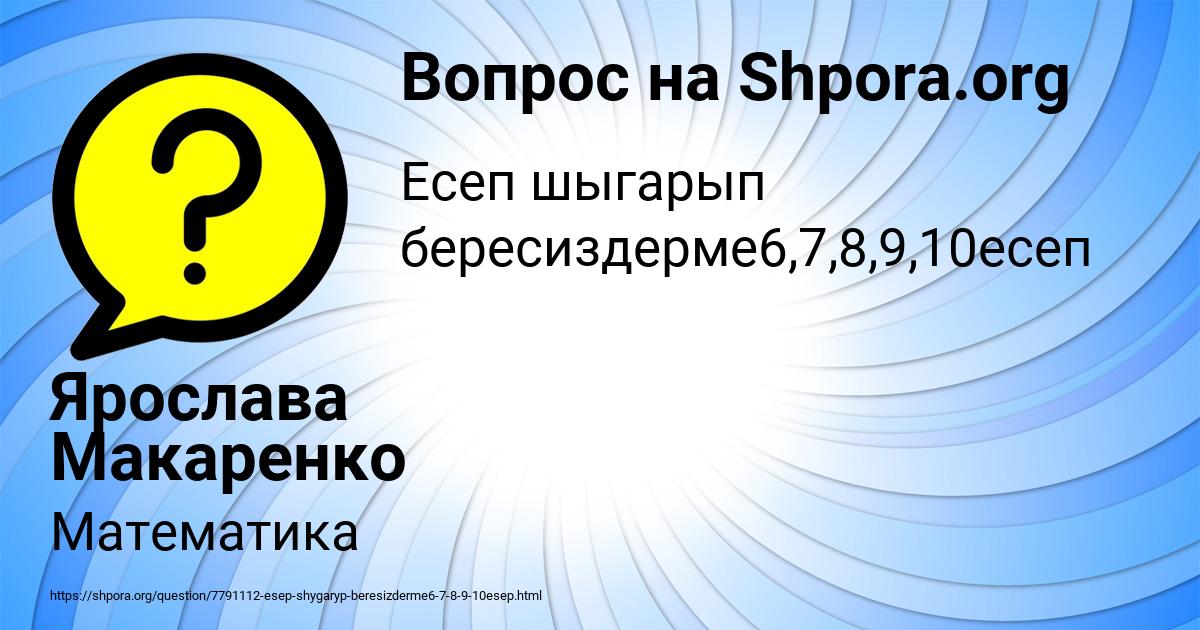 Вопрос на Shpora.org

Есеп шыгарып бересиздерме6,7,8,9,10есеп

Ярослава Макаренко

Математика

https://shpora.org/question/7791112-esep-shygaryp-beresizderme6-7-8-9-10esep.html